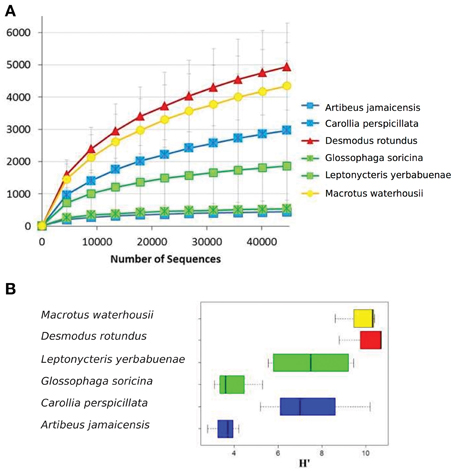 A

6000
5000
4000
3000
2000
1000
0

0
10000
20000
30000
40000

Number of Sequences

Artibeus jamaicensis
Carollia perspicillata
Desmodus rotundus
Glossophaga soricina
Leptonycteris yerbabuenae
Macrotus waterhousii

B

Macrotus waterhousii
Desmodus rotundus
Leptonycteris yerbabuenae
Glossophaga soricina
Carollia perspicillata
Artibeus jamaicensis

4
6
8
10

H'